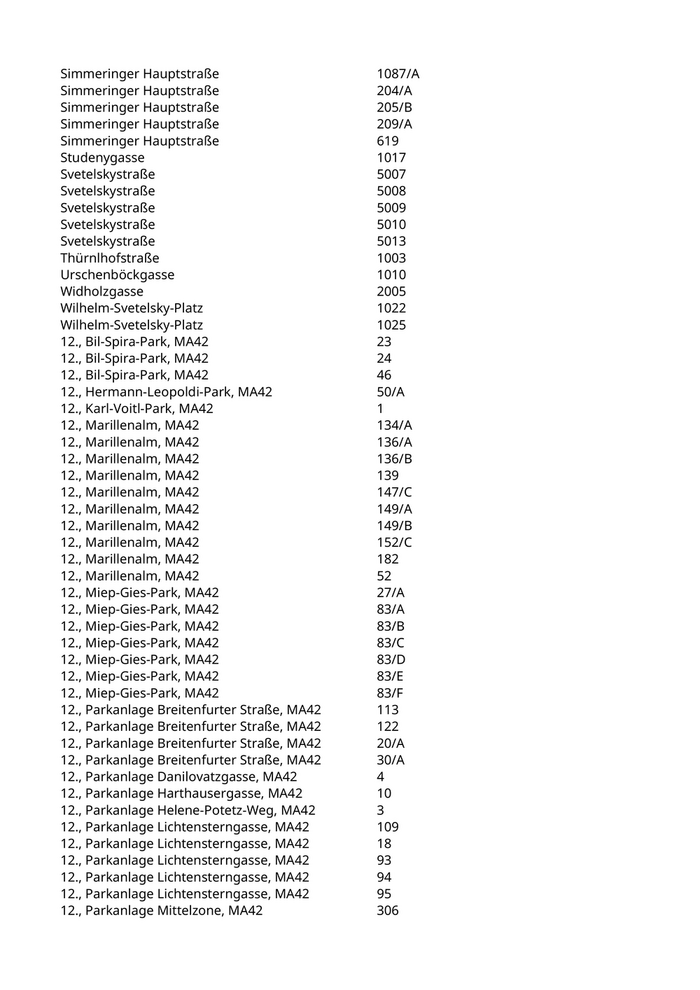 | | |
|---|---|
| Simmeringer Hauptstraße | 1087/A |
| Simmeringer Hauptstraße | 204/A |
| Simmeringer Hauptstraße | 205/B |
| Simmeringer Hauptstraße | 209/A |
| Simmeringer Hauptstraße | 619 |
| Studenygasse | 1017 |
| Svetelskystraße | 5007 |
| Svetelskystraße | 5008 |
| Svetelskystraße | 5009 |
| Svetelskystraße | 5010 |
| Svetelskystraße | 5013 |
| Thürnlhofstraße | 1003 |
| Urschenböckgasse | 1010 |
| Widholzgasse | 2005 |
| Wilhelm-Svetelsky-Platz | 1022 |
| Wilhelm-Svetelsky-Platz | 1025 |
| 12., Bil-Spira-Park, MA42 | 23 |
| 12., Bil-Spira-Park, MA42 | 24 |
| 12., Bil-Spira-Park, MA42 | 46 |
| 12., Hermann-Leopoldi-Park, MA42 | 50/A |
| 12., Karl-Voitl-Park, MA42 | 1 |
| 12., Marillenalm, MA42 | 134/A |
| 12., Marillenalm, MA42 | 136/A |
| 12., Marillenalm, MA42 | 136/B |
| 12., Marillenalm, MA42 | 139 |
| 12., Marillenalm, MA42 | 147/C |
| 12., Marillenalm, MA42 | 149/A |
| 12., Marillenalm, MA42 | 149/B |
| 12., Marillenalm, MA42 | 152/C |
| 12., Marillenalm, MA42 | 182 |
| 12., Marillenalm, MA42 | 52 |
| 12., Miep-Gies-Park, MA42 | 27/A |
| 12., Miep-Gies-Park, MA42 | 83/A |
| 12., Miep-Gies-Park, MA42 | 83/B |
| 12., Miep-Gies-Park, MA42 | 83/C |
| 12., Miep-Gies-Park, MA42 | 83/D |
| 12., Miep-Gies-Park, MA42 | 83/E |
| 12., Miep-Gies-Park, MA42 | 83/F |
| 12., Parkanlage Breitenfurter Straße, MA42 | 113 |
| 12., Parkanlage Breitenfurter Straße, MA42 | 122 |
| 12., Parkanlage Breitenfurter Straße, MA42 | 20/A |
| 12., Parkanlage Breitenfurter Straße, MA42 | 30/A |
| 12., Parkanlage Danilovatzgasse, MA42 | 4 |
| 12., Parkanlage Harthausergasse, MA42 | 10 |
| 12., Parkanlage Helene-Potetz-Weg, MA42 | 3 |
| 12., Parkanlage Lichtensterngasse, MA42 | 109 |
| 12., Parkanlage Lichtensterngasse, MA42 | 18 |
| 12., Parkanlage Lichtensterngasse, MA42 | 93 |
| 12., Parkanlage Lichtensterngasse, MA42 | 94 |
| 12., Parkanlage Lichtensterngasse, MA42 | 95 |
| 12., Parkanlage Mittelzone, MA42 | 306 |